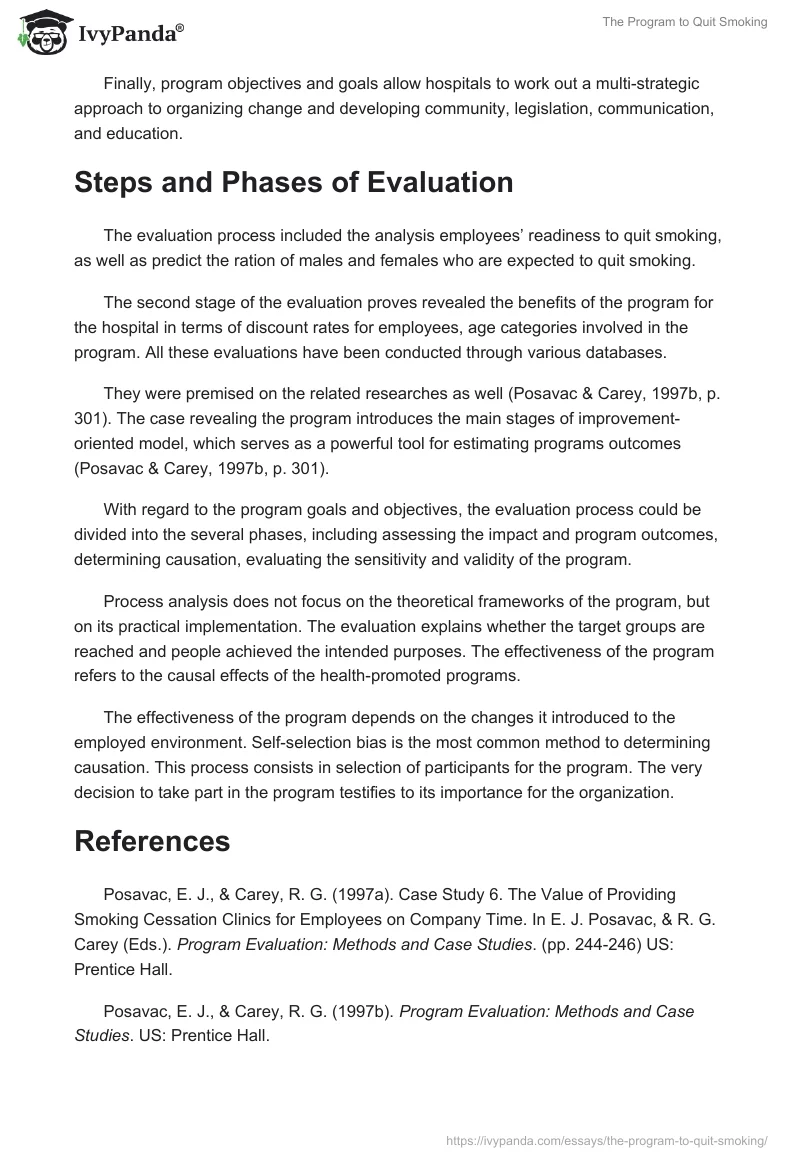 IvyPanda®

The Program to Quit Smoking

Finally, program objectives and goals allow hospitals to work out a multi-strategic approach to organizing change and developing community, legislation, communication, and education.

Steps and Phases of Evaluation

The evaluation process included the analysis employees' readiness to quit smoking, as well as predict the ration of males and females who are expected to quit smoking.

The second stage of the evaluation proves revealed the benefits of the program for the hospital in terms of discount rates for employees, age categories involved in the program. All these evaluations have been conducted through various databases.

They were premised on the related researches as well (Posavac & Carey, 1997b, p. 301). The case revealing the program introduces the main stages of improvement-oriented model, which serves as a powerful tool for estimating programs outcomes (Posavac & Carey, 1997b, p. 301).

With regard to the program goals and objectives, the evaluation process could be divided into the several phases, including assessing the impact and program outcomes, determining causation, evaluating the sensitivity and validity of the program.

Process analysis does not focus on the theoretical frameworks of the program, but on its practical implementation. The evaluation explains whether the target groups are reached and people achieved the intended purposes. The effectiveness of the program refers to the causal effects of the health-promoted programs.

The effectiveness of the program depends on the changes it introduced to the employed environment. Self-selection bias is the most common method to determining causation. This process consists in selection of participants for the program. The very decision to take part in the program testifies to its importance for the organization.

References

Posavac, E. J., & Carey, R. G. (1997a). Case Study 6. The Value of Providing Smoking Cessation Clinics for Employees on Company Time. In E. J. Posavac, & R. G. Carey (Eds.). Program Evaluation: Methods and Case Studies. (pp. 244-246) US: Prentice Hall.

Posavac, E. J., & Carey, R. G. (1997b). Program Evaluation: Methods and Case Studies. US: Prentice Hall.

https://ivypanda.com/essays/the-program-to-quit-smoking/